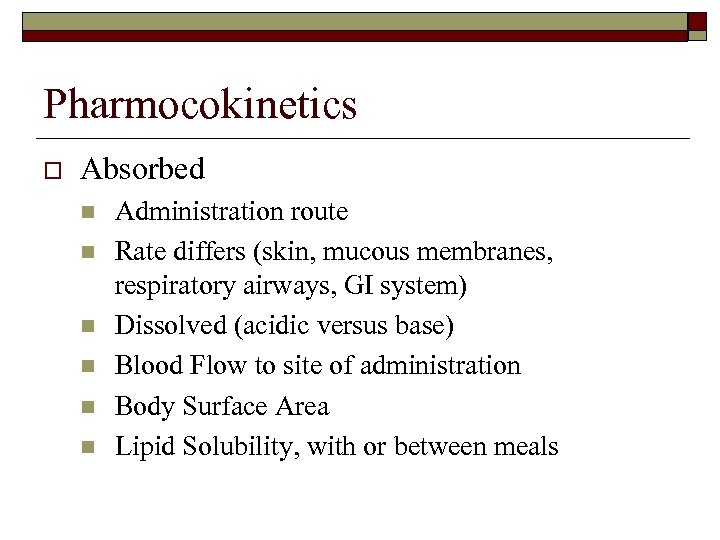 Pharmocokinetics

Absorbed

Administration route

Rate differs (skin, mucous membranes, respiratory airways, GI system)

Dissolved (acidic versus base)

Blood Flow to site of administration

Body Surface Area

Lipid Solubility, with or between meals